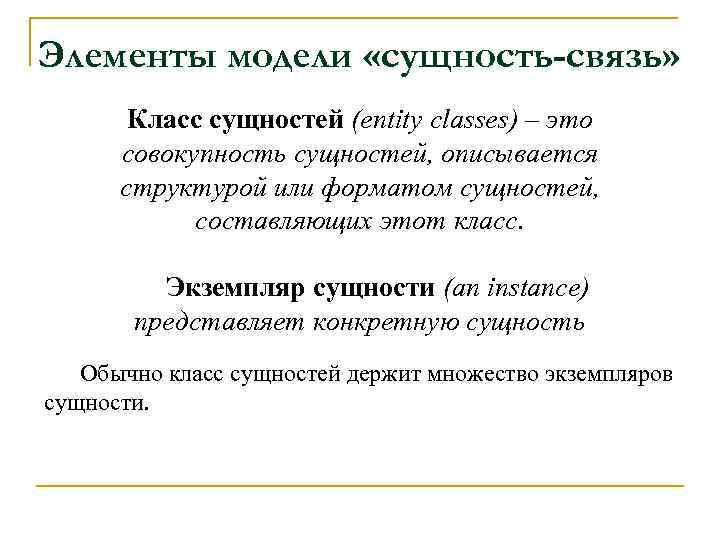 Элементы модели «сущность-связь»

Класс сущностей (entity classes) – это совокупность сущностей, описывается структурой или форматом сущностей, составляющих этот класс.

Экземпляр сущности (an instance) представляет конкретную сущность

Обычно класс сущностей держит множество экземпляров сущности.